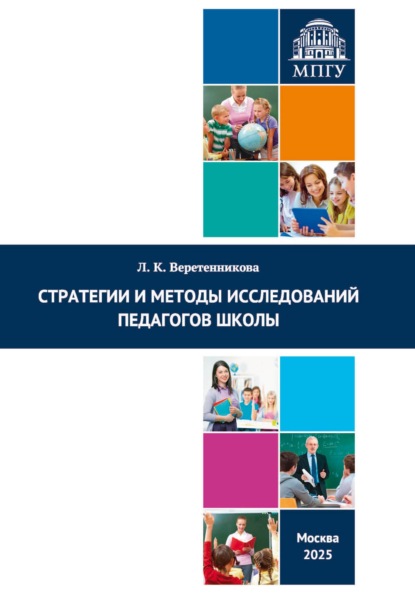 МПГУ

Л. К. Веретенникова

СТРАТЕГИИ И МЕТОДЫ ИССЛЕДОВАНИЙ ПЕДАГОГОВ ШКОЛЫ

Москва
2025